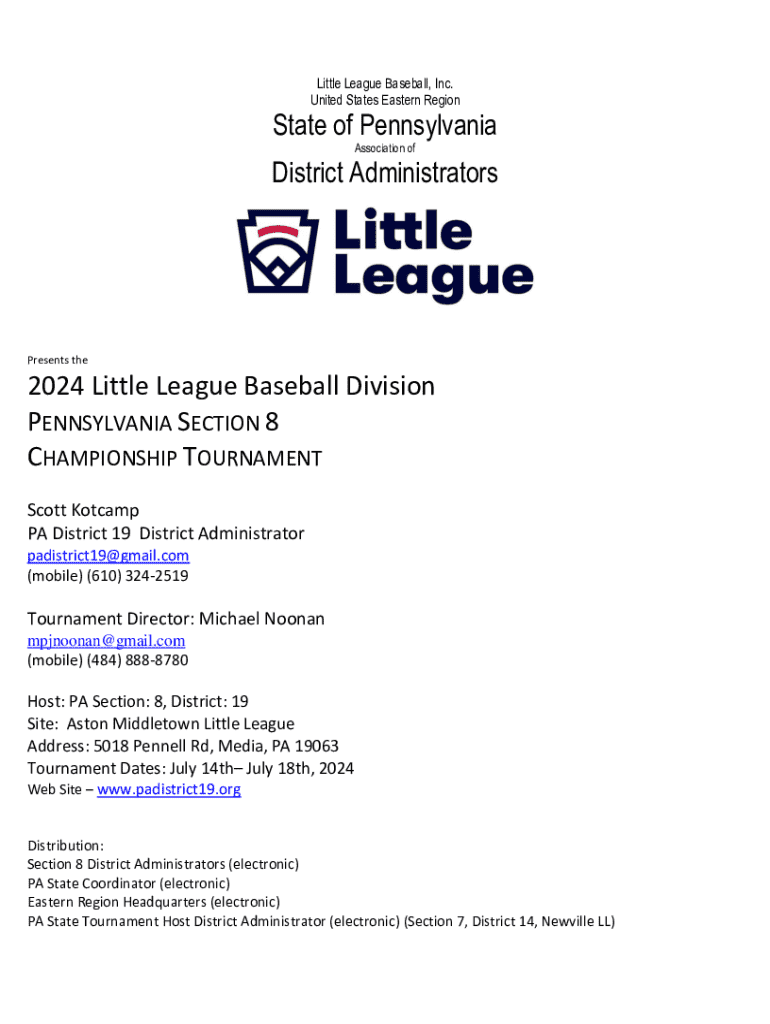 Little League Baseball, Inc.
United States Eastern Region

State of Pennsylvania
Association of
District Administrators

Little League

Presents the

2024 Little League Baseball Division
PENNSYLVANIA SECTION 8
CHAMPIONSHIP TOURNAMENT

Scott Kotcamp
PA District 19 District Administrator
padistrict19@gmail.com
(mobile) (610) 324-2519

Tournament Director: Michael Noonan
mpjnoonan@gmail.com
(mobile) (484) 888-8780

Host: PA Section: 8, District: 19
Site: Aston Middletown Little League
Address: 5018 Pennell Rd, Media, PA 19063
Tournament Dates: July 14th– July 18th, 2024
Web Site – www.padistrict19.org

Distribution:
Section 8 District Administrators (electronic)
PA State Coordinator (electronic)
Eastern Region Headquarters (electronic)
PA State Tournament Host District Administrator (electronic) (Section 7, District 14, Newville LL)